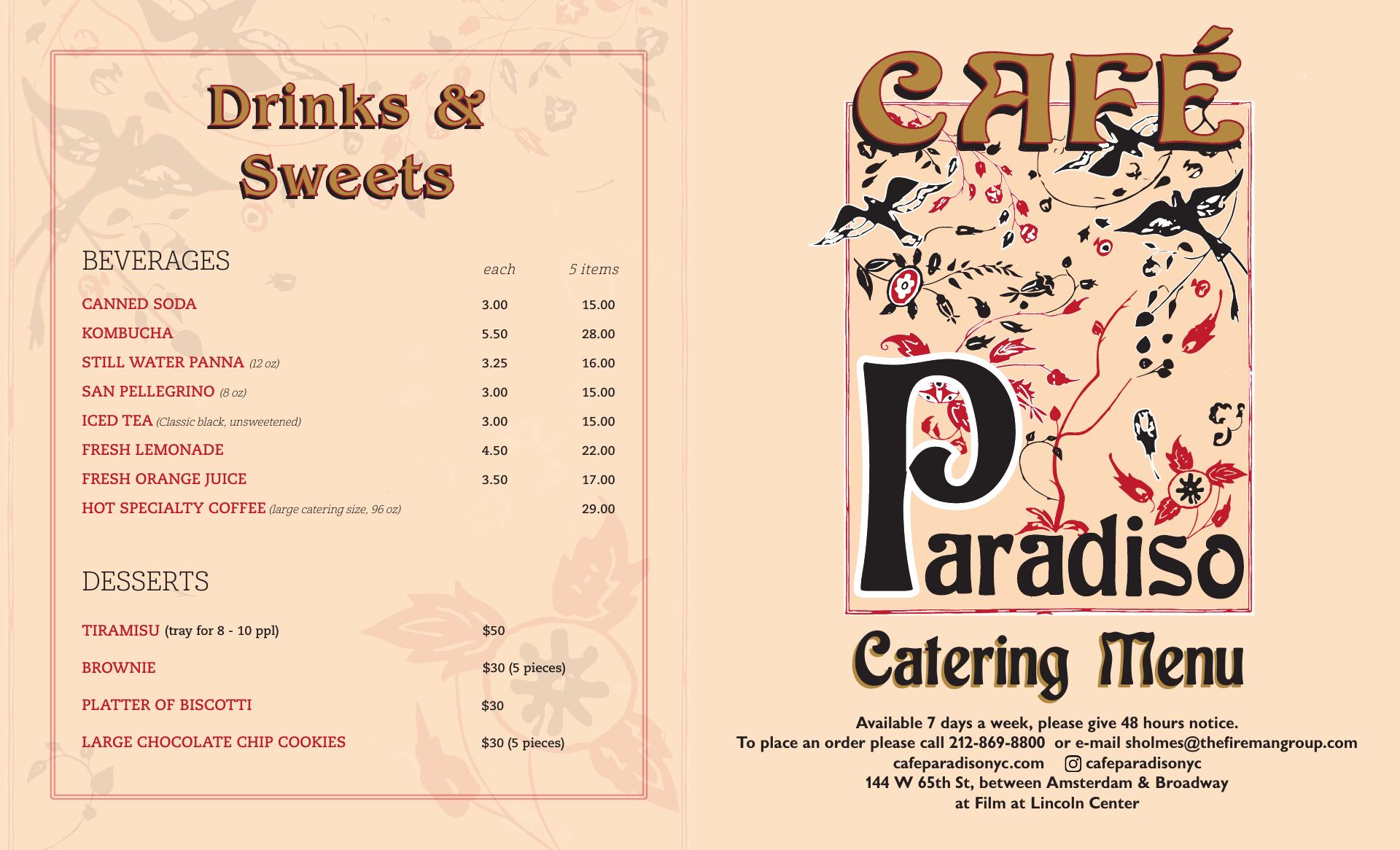 Drinks & Sweets

BEVERAGES

| | each | 5 items |
|---|---|---|
| CANNED SODA | 3.00 | 15.00 |
| KOMBUCHA | 5.50 | 28.00 |
| STILL WATER PANNA (12 oz) | 3.25 | 16.00 |
| SAN PELLEGRINO (8 oz) | 3.00 | 15.00 |
| ICED TEA (Classic black, unsweetened) | 3.00 | 15.00 |
| FRESH LEMONADE | 4.50 | 22.00 |
| FRESH ORANGE JUICE | 3.50 | 17.00 |
| HOT SPECIALTY COFFEE (large catering size, 96 oz) | | 29.00 |

DESSERTS

TIRAMISU (tray for 8 - 10 ppl) $50

BROWNIE $30 (5 pieces)

PLATTER OF BISCOTTI $30

LARGE CHOCOLATE CHIP COOKIES $30 (5 pieces)

CAFÉ
Paradiso

Catering Menu

Available 7 days a week, please give 48 hours notice.
To place an order please call 212-869-8800 or e-mail sholmes@thefiremangroup.com
cafeparadisonyc.com cafeparadisonyc
144 W 65th St, between Amsterdam & Broadway
at Film at Lincoln Center